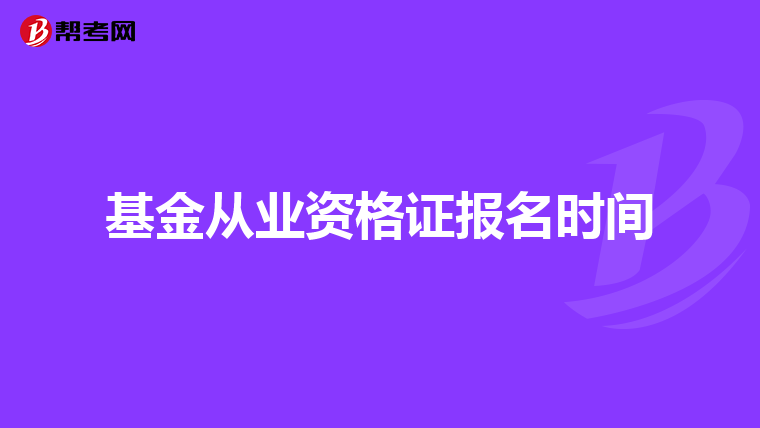 帮考网

基金从业资格证报名时间